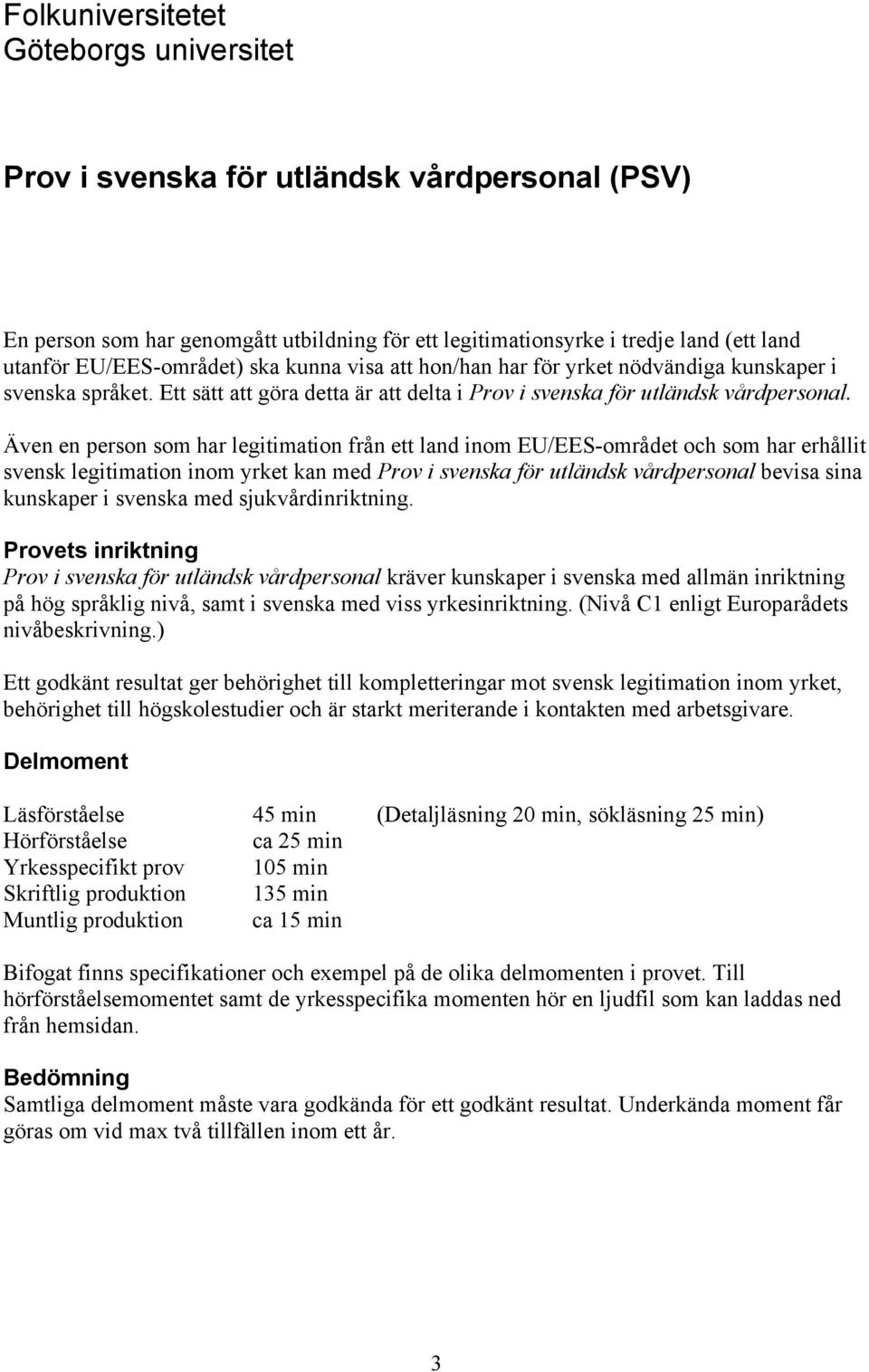 Folkuniversitetet
Göteborgs universitet

Prov i svenska för utländsk vårdpersonal (PSV)

En person som har genomgått utbildning för ett legitimationsyrke i tredje land (ett land utanför EU/EES-området) ska kunna visa att hon/han har för yrket nödvändiga kunskaper i svenska språket. Ett sätt att göra detta är att delta i Prov i svenska för utländsk vårdpersonal.

Även en person som har legitimation från ett land inom EU/EES-området och som har erhållit svensk legitimation inom yrket kan med Prov i svenska för utländsk vårdpersonal bevisa sina kunskaper i svenska med sjukvårdinriktning.

Provets inriktning
Prov i svenska för utländsk vårdpersonal kräver kunskaper i svenska med allmän inriktning på hög språklig nivå, samt i svenska med viss yrkesinriktning. (Nivå C1 enligt Europarådets nivåbeskrivning.)

Ett godkänt resultat ger behörighet till kompletteringar mot svensk legitimation inom yrket, behörighet till högskolestudier och är starkt meriterande i kontakten med arbetsgivare.

Delmoment

| | | |
|---|---|---|
| Läsförståelse | 45 min | (Detaljläsning 20 min, sökläsning 25 min) |
| Hörförståelse | ca 25 min | |
| Yrkesspecifikt prov | 105 min | |
| Skriftlig produktion | 135 min | |
| Muntlig produktion | ca 15 min | |

Bifogat finns specifikationer och exempel på de olika delmomenten i provet. Till hörförståelsemomentet samt de yrkesspecifika momenten hör en ljudfil som kan laddas ned från hemsidan.

Bedömning
Samtliga delmoment måste vara godkända för ett godkänt resultat. Underkända moment får göras om vid max två tillfällen inom ett år.

3